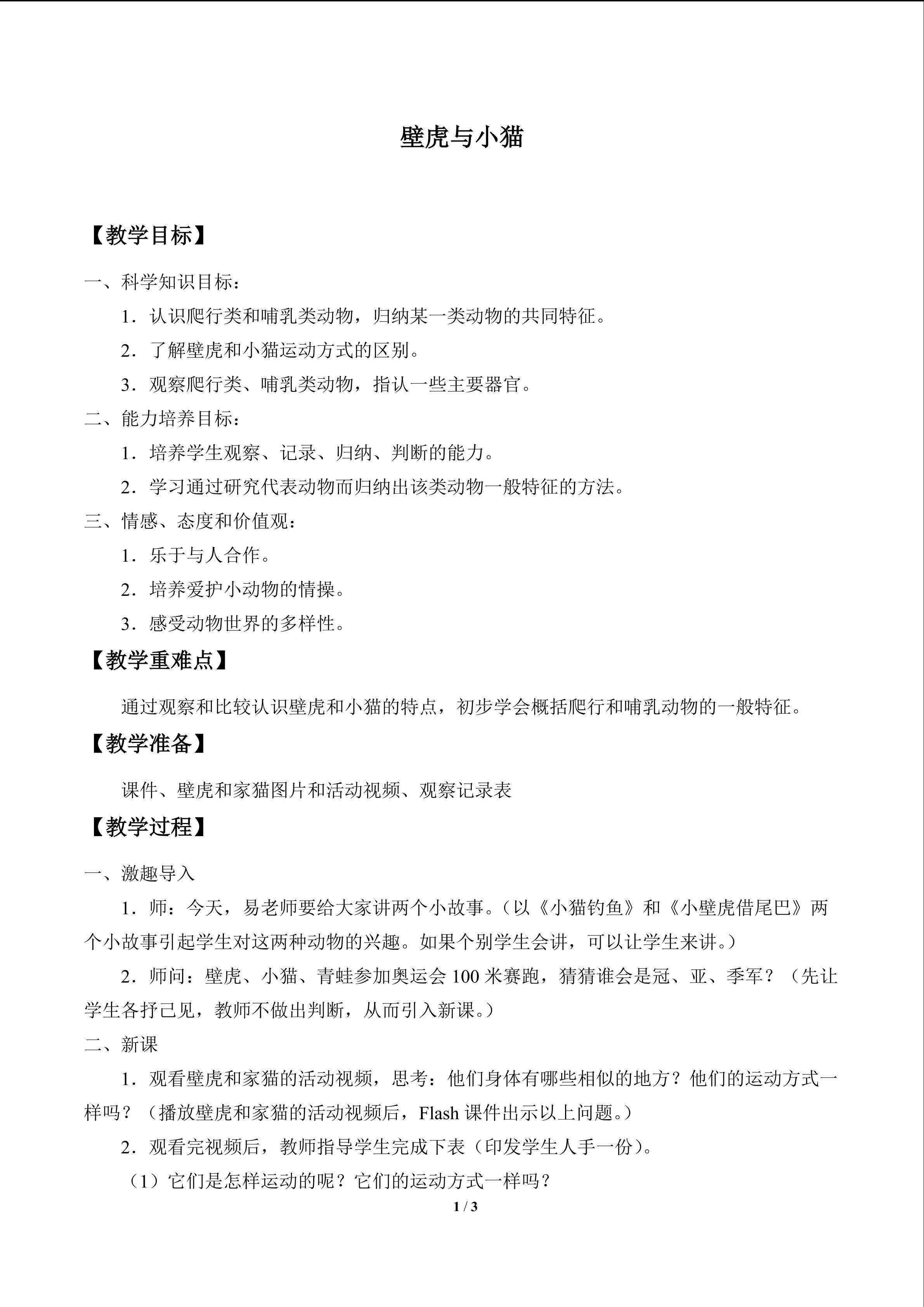 壁虎与小猫

【教学目标】

一、科学知识目标：

1．认识爬行类和哺乳类动物，归纳某一类动物的共同特征。

2．了解壁虎和小猫运动方式的区别。

3．观察爬行类、哺乳类动物，指认一些主要器官。

二、能力培养目标：

1．培养学生观察、记录、归纳、判断的能力。

2．学习通过研究代表动物而归纳出该类动物一般特征的方法。

三、情感、态度和价值观：

1．乐于与人合作。

2．培养爱护小动物的情操。

3．感受动物世界的多样性。

【教学重难点】

通过观察和比较认识壁虎和小猫的特点，初步学会概括爬行和哺乳动物的一般特征。

【教学准备】

课件、壁虎和家猫图片和活动视频、观察记录表

【教学过程】

一、激趣导入

1．师：今天，易老师要给大家讲两个小故事。（以《小猫钓鱼》和《小壁虎借尾巴》两个小故事引起学生对这两种动物的兴趣。如果个别学生会讲，可以让学生来讲。）

2．师问：壁虎、小猫、青蛙参加奥运会 100 米赛跑，猜猜谁会是冠、亚、季军？（先让学生各抒己见，教师不做出判断，从而引入新课。）

二、新课

1．观看壁虎和家猫的活动视频，思考：他们身体有哪些相似的地方？他们的运动方式一样吗？（播放壁虎和家猫的活动视频后，Flash 课件出示以上问题。）

2．观看完视频后，教师指导学生完成下表（印发学生人手一份）。

（1）它们是怎样运动的呢？它们的运动方式一样吗？

1 / 3